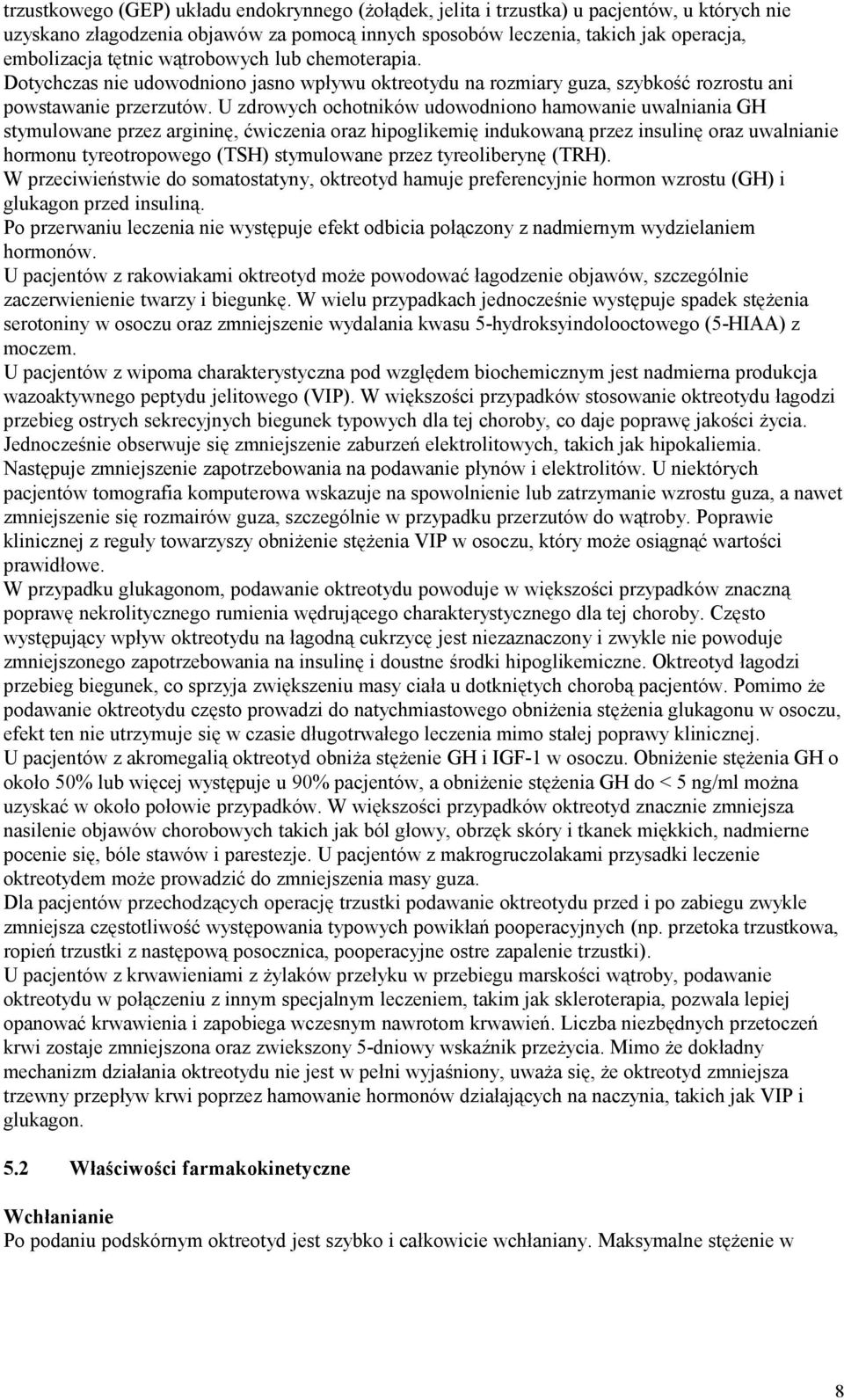 trzustkowego (GEP) układu endokrynnego (żołądek, jelita i trzustka) u pacjentów, u których nie uzyskano złagodzenia objawów za pomocą innych sposobów leczenia, takich jak operacja, embolizacja tętnic wątrobowych lub chemoterapia. Dotychczas nie udowodniono jasno wpływu oktreotydu na rozmiary guza, szybkość rozrostu ani powstawanie przerzutów. U zdrowych ochotników udowodniono hamowanie uwalniania GH stymulowane przez argininę, ćwiczenia oraz hipoglikemię indukowaną przez insulinę oraz uwalnianie hormonu tyreotropowego (TSH) stymulowane przez tyreoliberynę (TRH).
W przeciwieństwie do somatostatyny, oktreotyd hamuje preferencyjnie hormon wzrostu (GH) i glukagon przed insuliną.
Po przerwaniu leczenia nie występuje efekt odbicia połączony z nadmiernym wydzielaniem hormonów.
U pacjentów z rakowiakami oktreotyd może powodować łagodzenie objawów, szczególnie zaczerwienienie twarzy i biegunkę. W wielu przypadkach jednocześnie występuje spadek stężenia serotoniny w osoczu oraz zmniejszenie wydalania kwasu 5-hydroksyindolooctowego (5-HIAA) z moczem.
U pacjentów z wipoma charakterystyczna pod względem biochemicznym jest nadmierna produkcja wazoaktywnego peptydu jelitowego (VIP). W większości przypadków stosowanie oktreotydu łagodzi przebieg ostrych sekrecyjnych biegunek typowych dla tej choroby, co daje poprawę jakości życia. Jednocześnie obserwuje się zmniejszenie zaburzeń elektrolitowych, takich jak hipokaliemia. Następuje zmniejszenie zapotrzebowania na podawanie płynów i elektrolitów. U niektórych pacjentów tomografia komputerowa wskazuje na spowolnienie lub zatrzymanie wzrostu guza, a nawet zmniejszenie się rozmairów guza, szczególnie w przypadku przerzutów do wątroby. Poprawie klinicznej z reguły towarzyszy obniżenie stężenia VIP w osoczu, który może osiągnąć wartości prawidłowe.
W przypadku glukagonom, podawanie oktreotydu powoduje w większości przypadków znaczną poprawę nekrolitycznego rumienia wędrującego charakterystycznego dla tej choroby. Często występujący wpływ oktreotydu na łagodną cukrzycę jest niezaznaczony i zwykle nie powoduje zmniejszonego zapotrzebowania na insulinę i doustne środki hipoglikemiczne. Oktreotyd łagodzi przebieg biegunek, co sprzyja zwiększeniu masy ciała u dotkniętych chorobą pacjentów. Pomimo że podawanie oktreotydu często prowadzi do natychmiastowego obniżenia stężenia glukagonu w osoczu, efekt ten nie utrzymuje się w czasie długotrwałego leczenia mimo stałej poprawy klinicznej.
U pacjentów z akromegalią oktreotyd obniża stężenie GH i IGF-1 w osoczu. Obniżenie stężenia GH o około 50% lub więcej występuje u 90% pacjentów, a obniżenie stężenia GH do < 5 ng/ml można uzyskać w około połowie przypadków. W większości przypadków oktreotyd znacznie zmniejsza nasilenie objawów chorobowych takich jak ból głowy, obrzęk skóry i tkanek miękkich, nadmierne pocenie się, bóle stawów i parestezje. U pacjentów z makrogruczolakami przysadki leczenie oktreotydem może prowadzić do zmniejszenia masy guza.
Dla pacjentów przechodzących operację trzustki podawanie oktreotydu przed i po zabiegu zwykle zmniejsza częstotliwość występowania typowych powikłań pooperacyjnych (np. przetoka trzustkowa, ropień trzustki z następową posocznica, pooperacyjne ostre zapalenie trzustki).
U pacjentów z krwawieniami z żylaków przełyku w przebiegu marskości wątroby, podawanie oktreotydu w połączeniu z innym specjalnym leczeniem, takim jak skleroterapia, pozwala lepiej opanować krwawienia i zapobiega wczesnym nawrotom krwawień. Liczba niezbędnych przetoczeń krwi zostaje zmniejszona oraz zwiekszony 5-dniowy wskaźnik przeżycia. Mimo że dokładny mechanizm działania oktreotydu nie jest w pełni wyjaśniony, uważa się, że oktreotyd zmniejsza trzewny przepływ krwi poprzez hamowanie hormonów działających na naczynia, takich jak VIP i glukagon.

5.2 Właściwości farmakokinetyczne

Wchłanianie
Po podaniu podskórnym oktreotyd jest szybko i całkowicie wchłaniany. Maksymalne stężenie w

8